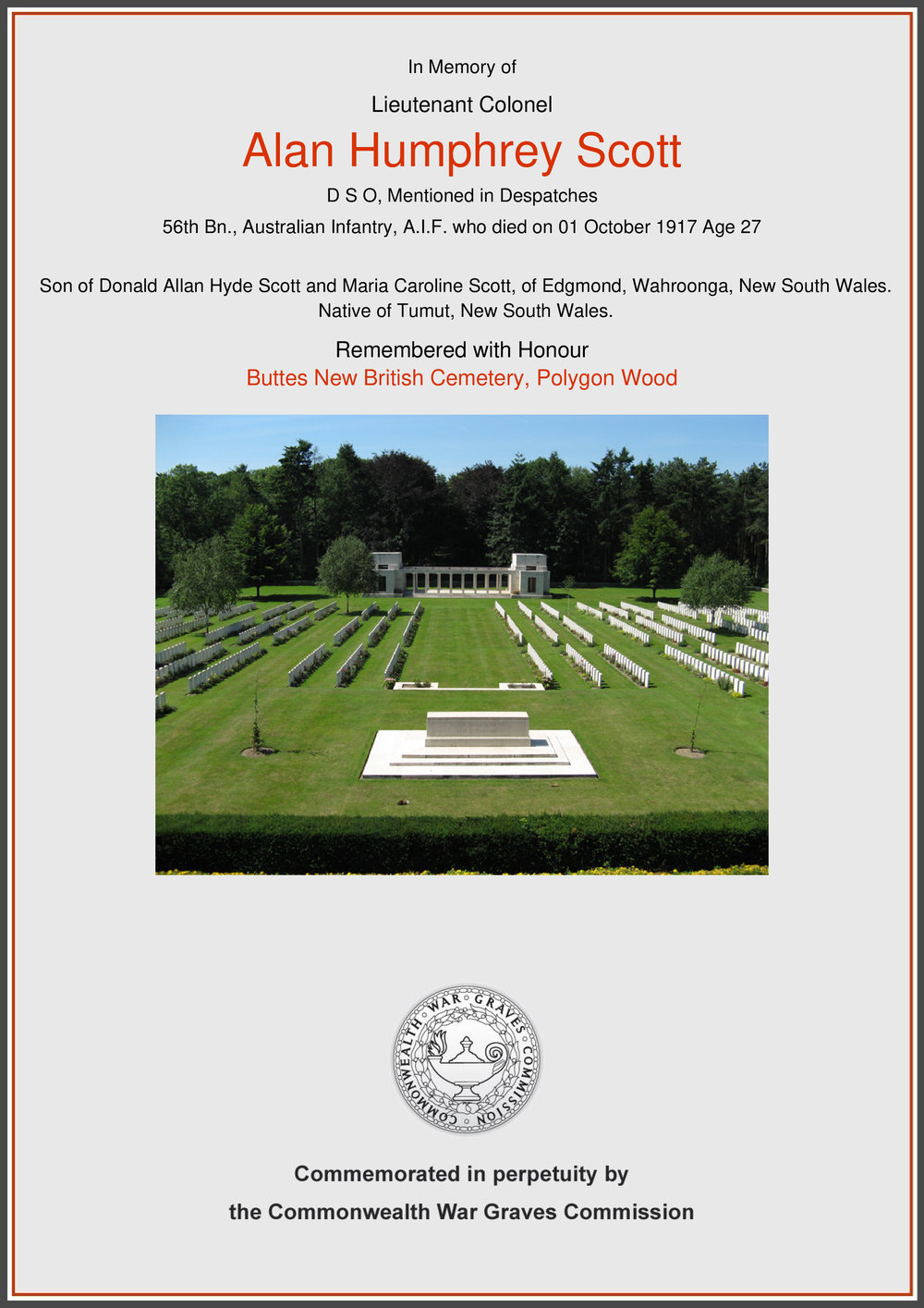 In Memory of

Lieutenant Colonel

Alan Humphrey Scott

D S O, Mentioned in Despatches

56th Bn., Australian Infantry, A.I.F. who died on 01 October 1917 Age 27

Son of Donald Allan Hyde Scott and Maria Caroline Scott, of Edgmond, Wahroonga, New South Wales. Native of Tumut, New South Wales.

Remembered with Honour

Buttes New British Cemetery, Polygon Wood

COMMONWEALTH WAR GRAVES COMMISSION

Commemorated in perpetuity by

the Commonwealth War Graves Commission